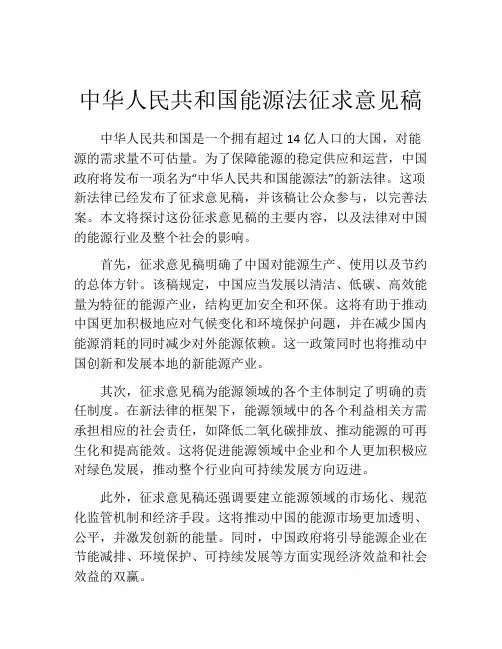 中华人民共和国能源法征求意见稿

中华人民共和国是一个拥有超过 14 亿人口的大国，对能源的需求量不可估量。为了保障能源的稳定供应和运营，中国政府将发布一项名为“中华人民共和国能源法”的新法律。这项新法律已经发布了征求意见稿，并该稿让公众参与，以完善法案。本文将探讨这份征求意见稿的主要内容，以及法律对中国的能源行业及整个社会的影响。

首先，征求意见稿明确了中国对能源生产、使用以及节约的总体方针。该稿规定，中国应当发展以清洁、低碳、高效能量为特征的能源产业，结构更加安全和环保。这将有助于推动中国更加积极地应对气候变化和环境保护问题，并在减少国内能源消耗的同时减少对外能源依赖。这一政策同时也将推动中国创新和发展本地的新能源产业。

其次，征求意见稿为能源领域的各个主体制定了明确的责任制度。在新法律的框架下，能源领域中的各个利益相关方需承担相应的社会责任，如降低二氧化碳排放、推动能源的可再生化和提高能效。这将促进能源领域中企业和个人更加积极应对绿色发展，推动整个行业向可持续发展方向迈进。

此外，征求意见稿还强调要建立能源领域的市场化、规范化监管机制和经济手段。这将推动中国的能源市场更加透明、公平，并激发创新的能量。同时，中国政府将引导能源企业在节能减排、环境保护、可持续发展等方面实现经济效益和社会效益的双赢。